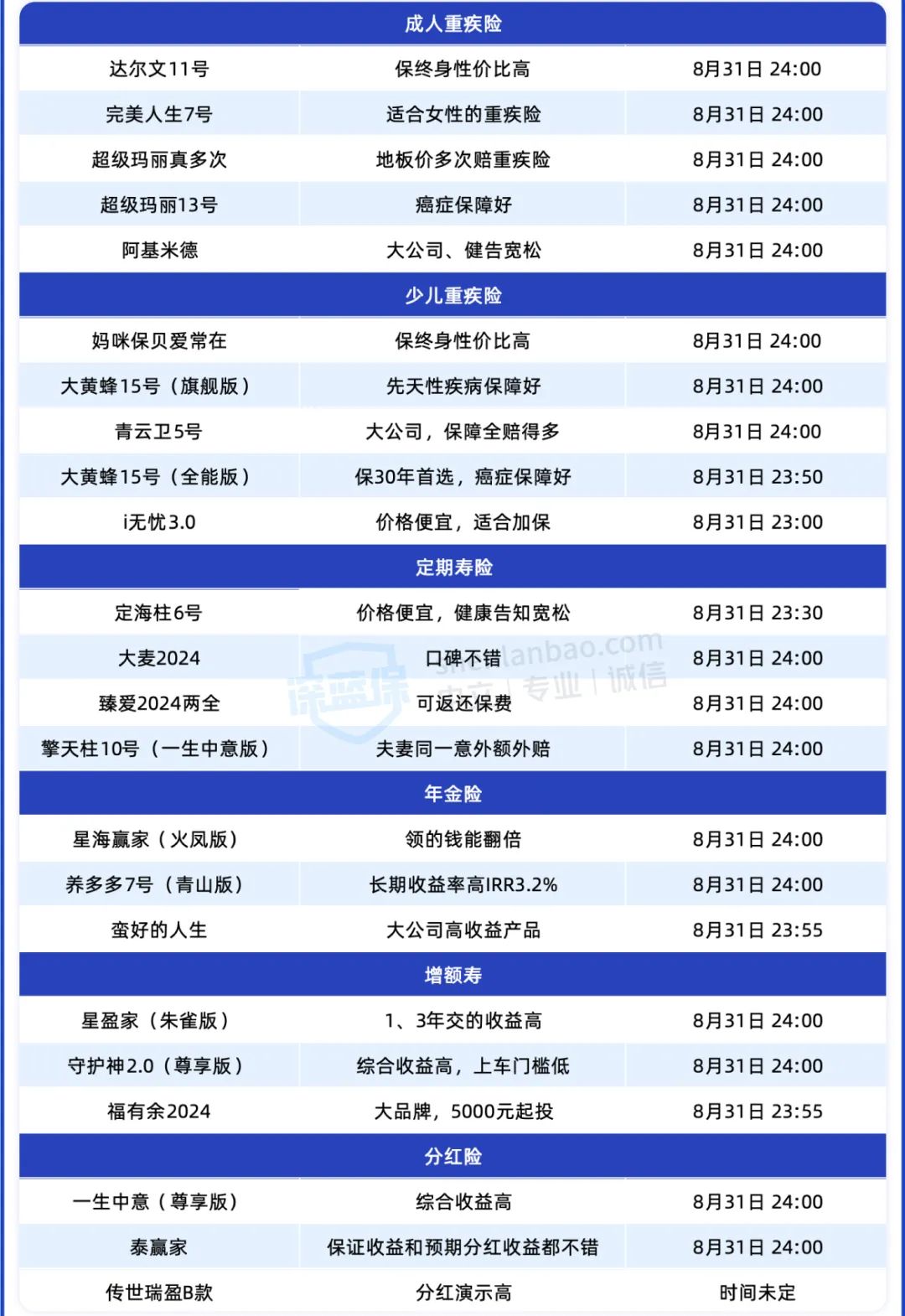 | 成人重疾险 | | |
|---|---|---|
| 达尔文11号 | 保终身性价比高 | 8月31日 24:00 |
| 完美人生7号 | 适合女性的重疾险 | 8月31日 24:00 |
| 超级玛丽真多次 | 地板价多次赔重疾险 | 8月31日 24:00 |
| 超级玛丽13号 | 癌症保障好 | 8月31日 24:00 |
| 阿基米德 | 大公司、健告宽松 | 8月31日 24:00 |
| 少儿重疾险 | | |
| 妈咪保贝爱常在 | 保终身性价比高 | 8月31日 24:00 |
| 大黄蜂15号（旗舰版） | 先天性疾病保障好 | 8月31日 24:00 |
| 青云卫5号 | 大公司，保障全赔得多 | 8月31日 24:00 |
| 大黄蜂15号（全能版） | 保30年首选，癌症保障好 | 8月31日 23:50 |
| i无忧3.0 | 价格便宜，适合加保 | 8月31日 23:00 |
| 定期寿险 | | |
| 定海柱6号 | 价格便宜，健康告知宽松 | 8月31日 23:30 |
| 大麦2024 | 口碑不错 | 8月31日 24:00 |
| 臻爱2024两全 | 可返还保费 | 8月31日 24:00 |
| 擎天柱10号（一生中意版） | 夫妻同一意外额外赔 | 8月31日 24:00 |
| 年金险 | | |
| 星海赢家（火凤版） | 领的钱能翻倍 | 8月31日 24:00 |
| 养多多7号（青山版） | 长期收益率高IRR3.2% | 8月31日 24:00 |
| 蛮好的人生 | 大公司高收益产品 | 8月31日 23:55 |
| 增额寿 | | |
| 星盈家（朱雀版） | 1、3年交的收益高 | 8月31日 24:00 |
| 守护神2.0（尊享版） | 综合收益高，上车门槛低 | 8月31日 24:00 |
| 福有余2024 | 大品牌，5000元起投 | 8月31日 23:55 |
| 分红险 | | |
| 一生中意（尊享版） | 综合收益高 | 8月31日 24:00 |
| 泰赢家 | 保证收益和预期分红收益都不错 | 8月31日 24:00 |
| 传世瑞盈B款 | 分红演示高 | 时间未定 |

深蓝保 shenlanbao.com 专业 | 诚信